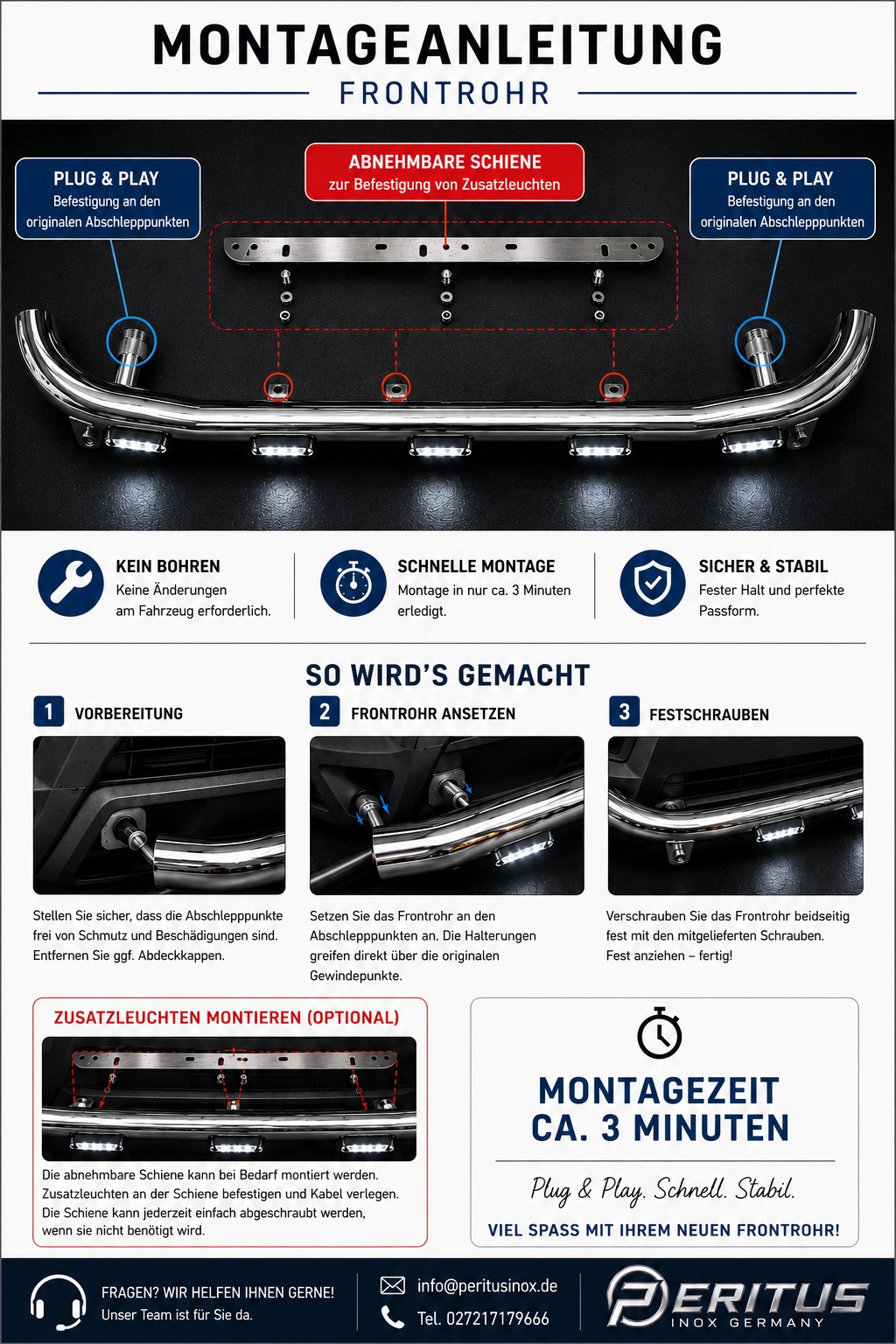 MONTAGEANLEITUNG
FRONTROHR

PLUG & PLAY
Befestigung an den originalen Abschlepppunkten

ABNEHMBARE SCHIENE
zur Befestigung von Zusatzleuchten

PLUG & PLAY
Befestigung an den originalen Abschlepppunkten

KEIN BOHREN
Keine Änderungen am Fahrzeug erforderlich.

SCHNELLE MONTAGE
Montage in nur ca. 3 Minuten erledigt.

SICHER & STABIL
Fester Halt und perfekte Passform.

SO WIRD'S GEMACHT

1 VORBEREITUNG
Stellen Sie sicher, dass die Abschlepppunkte frei von Schmutz und Beschädigungen sind. Entfernen Sie ggf. Abdeckkappen.

2 FRONTROHR ANSETZEN
Setzen Sie das Frontrohr an den Abschlepppunkten an. Die Halterungen greifen direkt über die originalen Gewindepunkte.

3 FESTSCHRAUBEN
Verschrauben Sie das Frontrohr beidseitig fest mit den mitgelieferten Schrauben. Fest anziehen – fertig!

ZUSATZLEUCHTEN MONTIEREN (OPTIONAL)
Die abnehmbare Schiene kann bei Bedarf montiert werden. Zusatzleuchten an der Schiene befestigen und Kabel verlegen. Die Schiene kann jederzeit einfach abgeschraubt werden, wenn sie nicht benötigt wird.

MONTAGEZEIT
CA. 3 MINUTEN
Plug & Play. Schnell. Stabil.
VIEL SPASS MIT IHREM NEUEN FRONTROHR!

FRAGEN? WIR HELFEN IHNEN GERNE!
Unser Team ist für Sie da.
info@peritusinox.de
Tel. 027217179666
PERITUS
INOX GERMANY